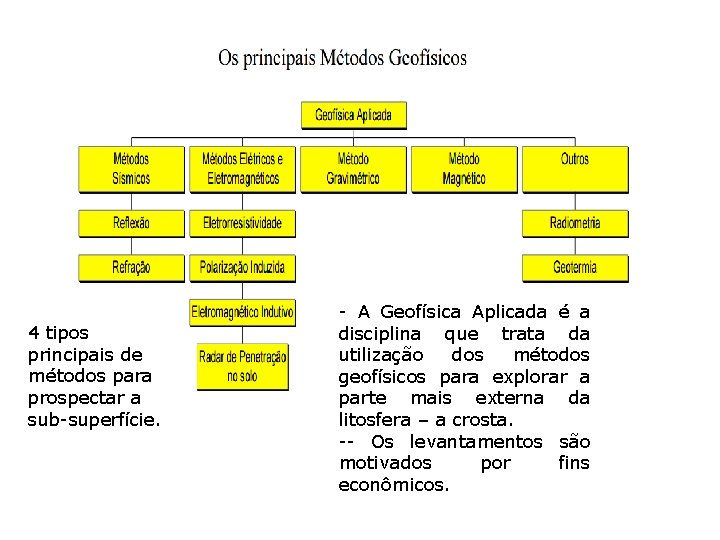 Os principais Métodos Geofísicos

Geofísica Aplicada

Métodos Sísmicos

Métodos Elétricos e Eletromagnéticos

Método Gravimétrico

Método Magnético

Outros

Reflexão

Refração

Eletrorresistividade

Polarização Induzida

Eletromagnético Indutivo

Radar de Penetração no solo

Radiometria

Geotermia

4 tipos principais de métodos para prospectar a sub-superfície.

- A Geofísica Aplicada é a disciplina que trata da utilização dos métodos geofísicos para explorar a parte mais externa da litosfera – a crosta.

-- Os levantamentos são motivados por fins econômicos.